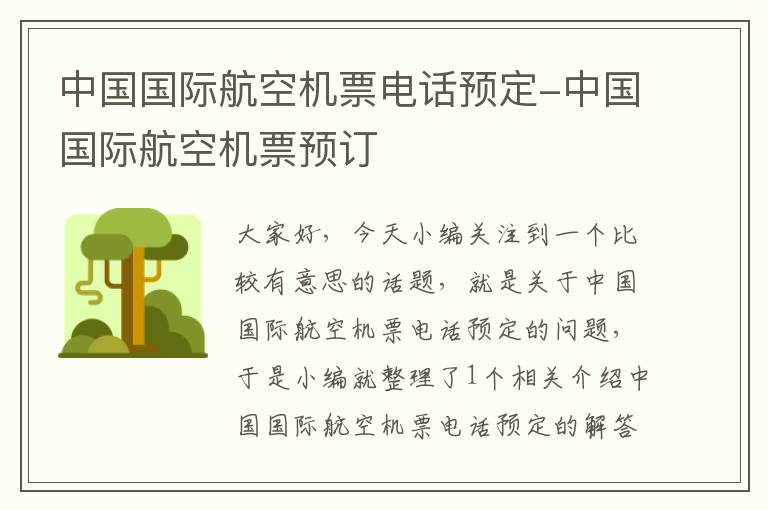 中国国际航空机票电话预定-中国国际航空机票预订

大家好，今天小编关注到一个比较有意思的话题，就是关于中国国际航空机票电话预定的问题，于是小编就整理了1个相关介绍中国国际航空机票电话预定的解答